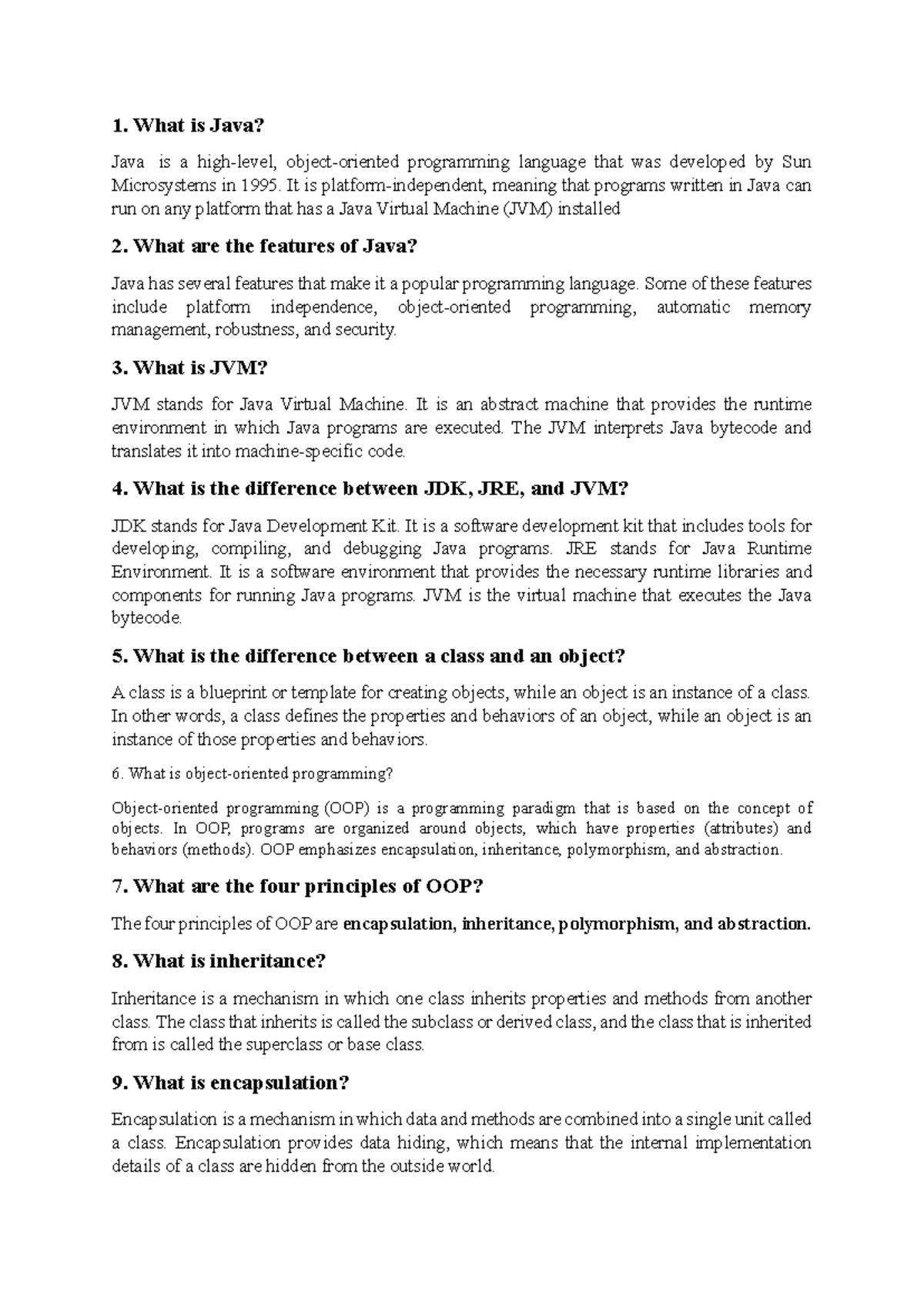 1. What is Java?

Java is a high-level, object-oriented programming language that was developed by Sun Microsystems in 1995. It is platform-independent, meaning that programs written in Java can run on any platform that has a Java Virtual Machine (JVM) installed

2. What are the features of Java?

Java has several features that make it a popular programming language. Some of these features include platform independence, object-oriented programming, automatic memory management, robustness, and security.

3. What is JVM?

JVM stands for Java Virtual Machine. It is an abstract machine that provides the runtime environment in which Java programs are executed. The JVM interprets Java bytecode and translates it into machine-specific code.

4. What is the difference between JDK, JRE, and JVM?

JDK stands for Java Development Kit. It is a software development kit that includes tools for developing, compiling, and debugging Java programs. JRE stands for Java Runtime Environment. It is a software environment that provides the necessary runtime libraries and components for running Java programs. JVM is the virtual machine that executes the Java bytecode.

5. What is the difference between a class and an object?

A class is a blueprint or template for creating objects, while an object is an instance of a class. In other words, a class defines the properties and behaviors of an object, while an object is an instance of those properties and behaviors.

6. What is object-oriented programming?

Object-oriented programming (OOP) is a programming paradigm that is based on the concept of objects. In OOP, programs are organized around objects, which have properties (attributes) and behaviors (methods). OOP emphasizes encapsulation, inheritance, polymorphism, and abstraction.

7. What are the four principles of OOP?

The four principles of OOP are encapsulation, inheritance, polymorphism, and abstraction.

8. What is inheritance?

Inheritance is a mechanism in which one class inherits properties and methods from another class. The class that inherits is called the subclass or derived class, and the class that is inherited from is called the superclass or base class.

9. What is encapsulation?

Encapsulation is a mechanism in which data and methods are combined into a single unit called a class. Encapsulation provides data hiding, which means that the internal implementation details of a class are hidden from the outside world.